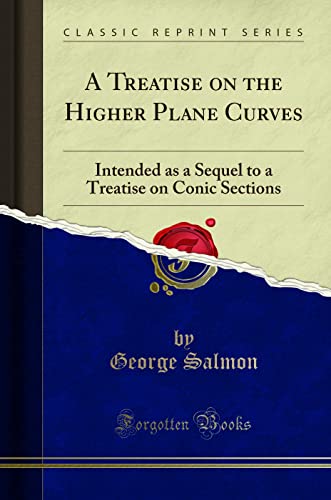 CLASSIC REPRINT SERIES

A Treatise on the Higher Plane Curves

Intended as a Sequel to a Treatise on Conic Sections

by
George Salmon

Forgotten Books